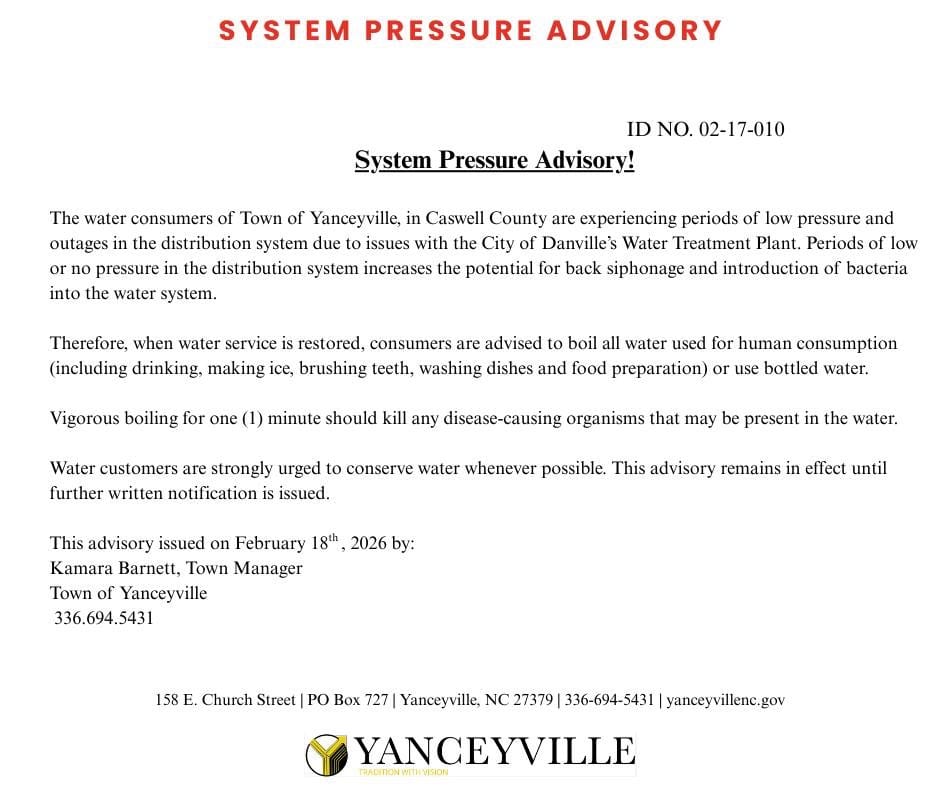 SYSTEM PRESSURE ADVISORY

ID NO. 02-17-010

System Pressure Advisory!

The water consumers of Town of Yanceyville, in Caswell County are experiencing periods of low pressure and outages in the distribution system due to issues with the City of Danville's Water Treatment Plant. Periods of low or no pressure in the distribution system increases the potential for back siphonage and introduction of bacteria into the water system.

Therefore, when water service is restored, consumers are advised to boil all water used for human consumption (including drinking, making ice, brushing teeth, washing dishes and food preparation) or use bottled water.

Vigorous boiling for one (1) minute should kill any disease-causing organisms that may be present in the water.

Water customers are strongly urged to conserve water whenever possible. This advisory remains in effect until further written notification is issued.

This advisory issued on February 18$^{th}$, 2026 by:
Kamara Barnett, Town Manager
Town of Yanceyville
336.694.5431

158 E. Church Street | PO Box 727 | Yanceyville, NC 27379 | 336-694-5431 | yanceyvillenc.gov

YANCEYVILLE
TRADITION WITH VISION